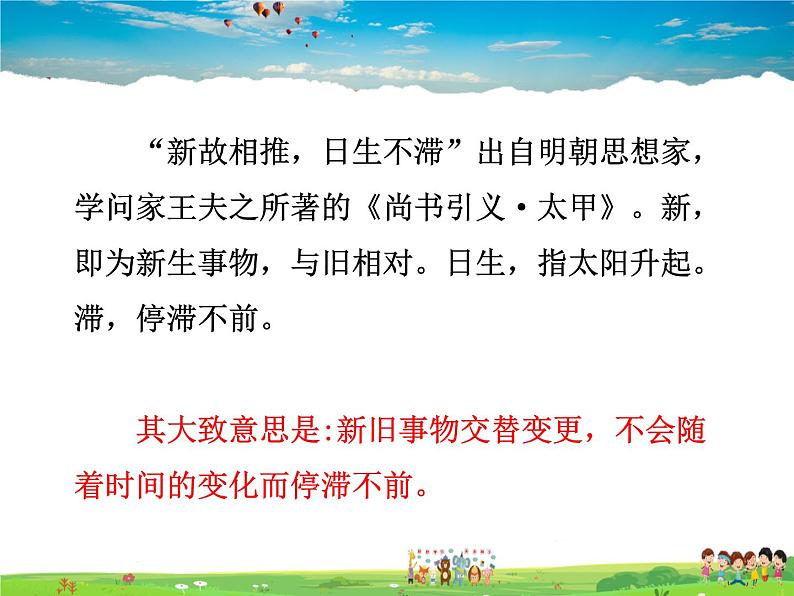 “新故相推，日生不滞”出自明朝思想家，学问家王夫之所著的《尚书引义·太甲》。新，即为新生事物，与旧相对。日生，指太阳升起。滞，停滞不前。

其大致意思是:新旧事物交替变更，不会随着时间的变化而停滞不前。